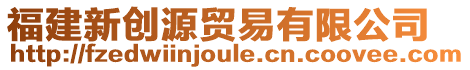 福建新创源贸易有限公司
http://fzedwiinjoule.cn.coovee.com